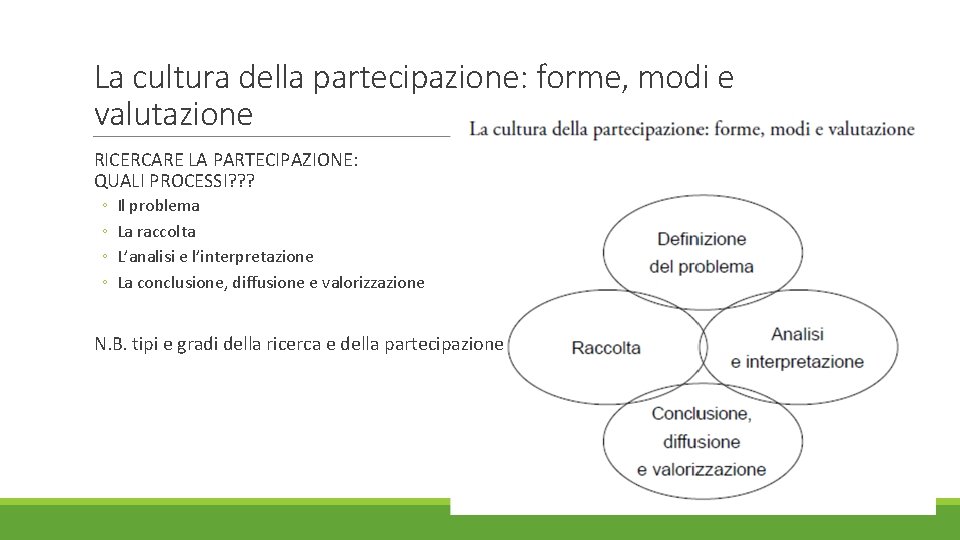 La cultura della partecipazione: forme, modi e valutazione

RICERCARE LA PARTECIPAZIONE: QUALI PROCESSI???

◦ Il problema
◦ La raccolta
◦ L'analisi e l'interpretazione
◦ La conclusione, diffusione e valorizzazione

N.B. tipi e gradi della ricerca e della partecipazione

La cultura della partecipazione: forme, modi e valutazione

Definizione del problema

Raccolta

Analisi e interpretazione

Conclusione, diffusione e valorizzazione